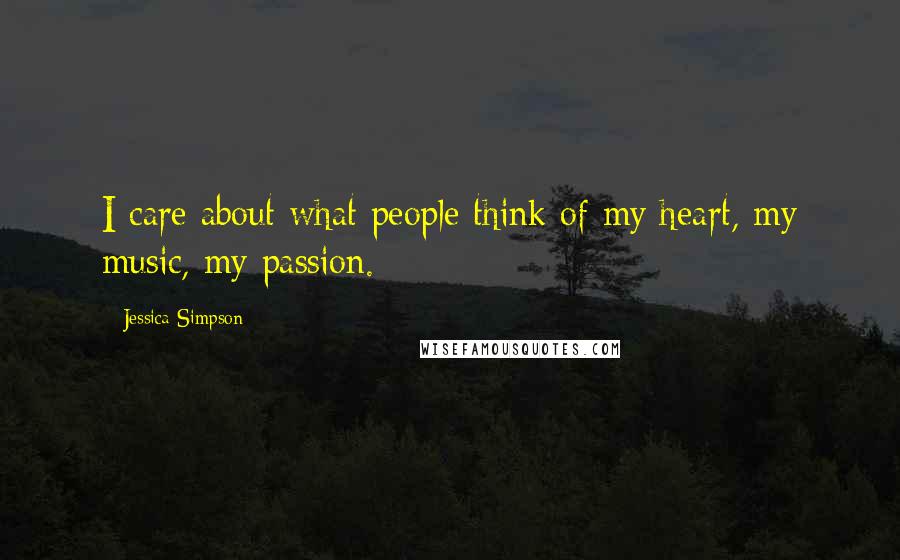 I care about what people think of my heart, my music, my passion.

Jessica Simpson

WISEFAMOUSQUOTES.COM